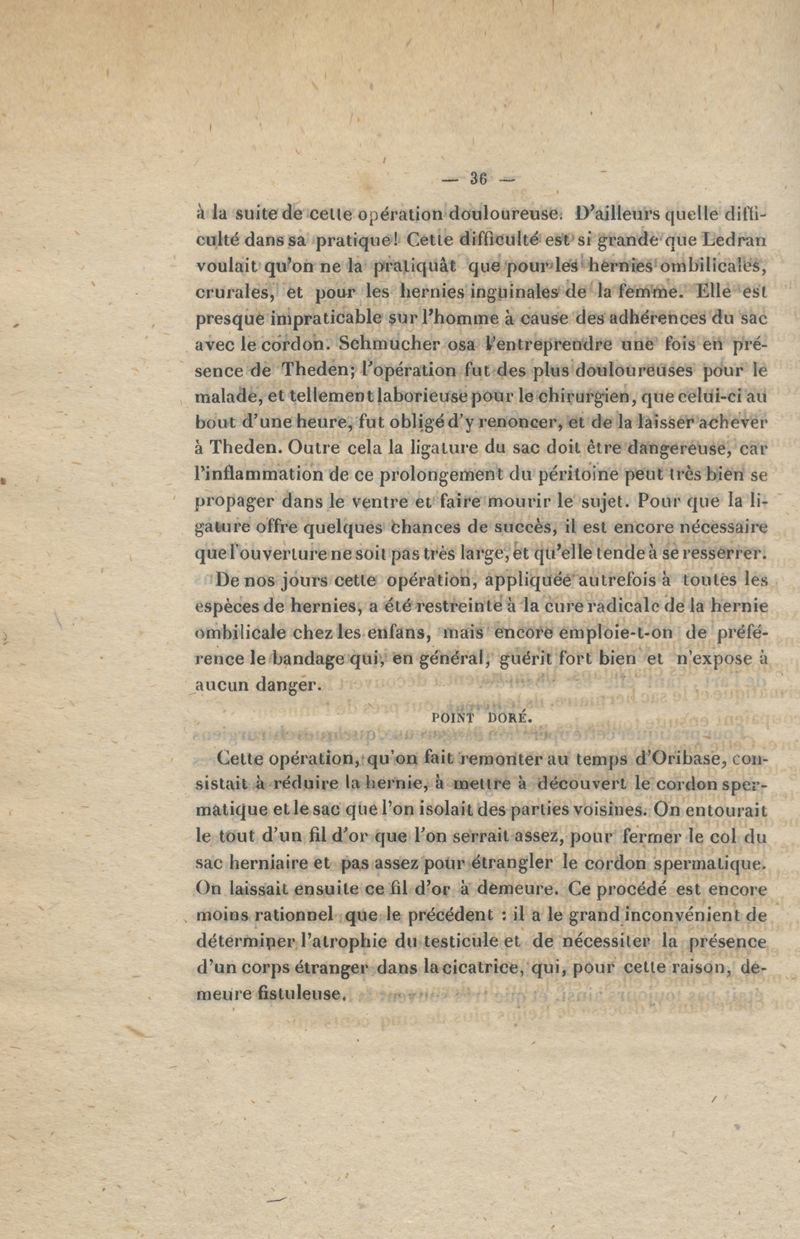 — 36 —

à la suite de cette opération douloureuse. D'ailleurs quelle difficulté dans sa pratique! Cette difficulté est si grande que Ledran voulait qu'on ne la pratiquât que pour les hernies ombilicales, crurales, et pour les hernies inguinales de la femme. Elle est presque impraticable sur l'homme à cause des adhérences du sac avec le cordon. Schmucher osa l'entreprendre une fois en présence de Theden; l'opération fut des plus douloureuses pour le malade, et tellement laborieuse pour le chirurgien, que celui-ci au bout d'une heure, fut obligé d'y renoncer, et de la laisser achever à Theden. Outre cela la ligature du sac doit être dangereuse, car l'inflammation de ce prolongement du péritoine peut très bien se propager dans le ventre et faire mourir le sujet. Pour que la ligature offre quelques chances de succès, il est encore nécessaire que l'ouverture ne soit pas très large, et qu'elle tende à se resserrer.

De nos jours cette opération, appliquée autrefois à toutes les espèces de hernies, a été restreinte à la cure radicale de la hernie ombilicale chez les enfans, mais encore emploie-t-on de préférence le bandage qui, en général, guérit fort bien et n'expose à aucun danger.

POINT DORÉ.

Cette opération, qu'on fait remonter au temps d'Oribase, consistait à réduire la hernie, à mettre à découvert le cordon spermatique et le sac que l'on isolait des parties voisines. On entourait le tout d'un fil d'or que l'on serrait assez, pour fermer le col du sac herniaire et pas assez pour étrangler le cordon spermatique. On laissait ensuite ce fil d'or à demeure. Ce procédé est encore moins rationnel que le précédent : il a le grand inconvénient de déterminer l'atrophie du testicule et de nécessiter la présence d'un corps étranger dans la cicatrice, qui, pour cette raison, demeure fistuleuse.